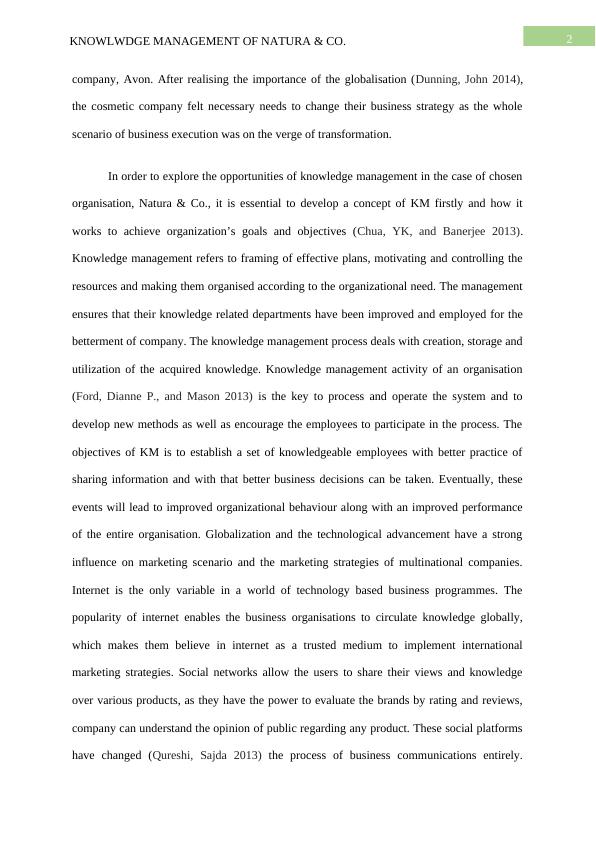 KNOWLWDGE MANAGEMENT OF NATURA & CO.

2

company, Avon. After realising the importance of the globalisation (Dunning, John 2014), the cosmetic company felt necessary needs to change their business strategy as the whole scenario of business execution was on the verge of transformation.

In order to explore the opportunities of knowledge management in the case of chosen organisation, Natura & Co., it is essential to develop a concept of KM firstly and how it works to achieve organization's goals and objectives (Chua, YK, and Banerjee 2013). Knowledge management refers to framing of effective plans, motivating and controlling the resources and making them organised according to the organizational need. The management ensures that their knowledge related departments have been improved and employed for the betterment of company. The knowledge management process deals with creation, storage and utilization of the acquired knowledge. Knowledge management activity of an organisation (Ford, Dianne P., and Mason 2013) is the key to process and operate the system and to develop new methods as well as encourage the employees to participate in the process. The objectives of KM is to establish a set of knowledgeable employees with better practice of sharing information and with that better business decisions can be taken. Eventually, these events will lead to improved organizational behaviour along with an improved performance of the entire organisation. Globalization and the technological advancement have a strong influence on marketing scenario and the marketing strategies of multinational companies. Internet is the only variable in a world of technology based business programmes. The popularity of internet enables the business organisations to circulate knowledge globally, which makes them believe in internet as a trusted medium to implement international marketing strategies. Social networks allow the users to share their views and knowledge over various products, as they have the power to evaluate the brands by rating and reviews, company can understand the opinion of public regarding any product. These social platforms have changed (Qureshi, Sajda 2013) the process of business communications entirely.